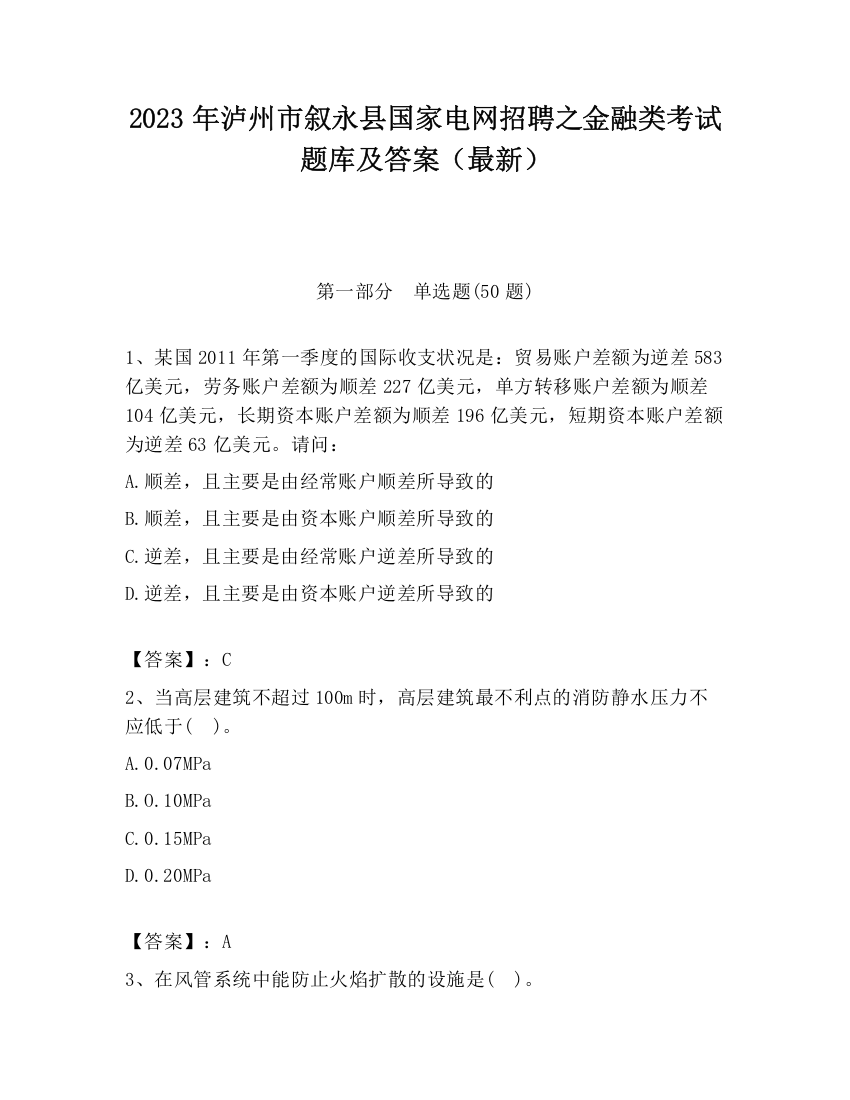 2023 年泸州市叙永县国家电网招聘之金融类考试题库及答案（最新）

第一部分　单选题(50 题)

1、某国 2011 年第一季度的国际收支状况是：贸易账户差额为逆差 583 亿美元，劳务账户差额为顺差 227 亿美元，单方转移账户差额为顺差 104 亿美元，长期资本账户差额为顺差 196 亿美元，短期资本账户差额为逆差 63 亿美元。请问：

A.顺差，且主要是由经常账户顺差所导致的

B.顺差，且主要是由资本账户顺差所导致的

C.逆差，且主要是由经常账户逆差所导致的

D.逆差，且主要是由资本账户逆差所导致的

【答案】：C

2、当高层建筑不超过 100m 时，高层建筑最不利点的消防静水压力不应低于(　)。

A.0.07MPa

B.0.10MPa

C.0.15MPa

D.0.20MPa

【答案】：A

3、在风管系统中能防止火焰扩散的设施是(　)。